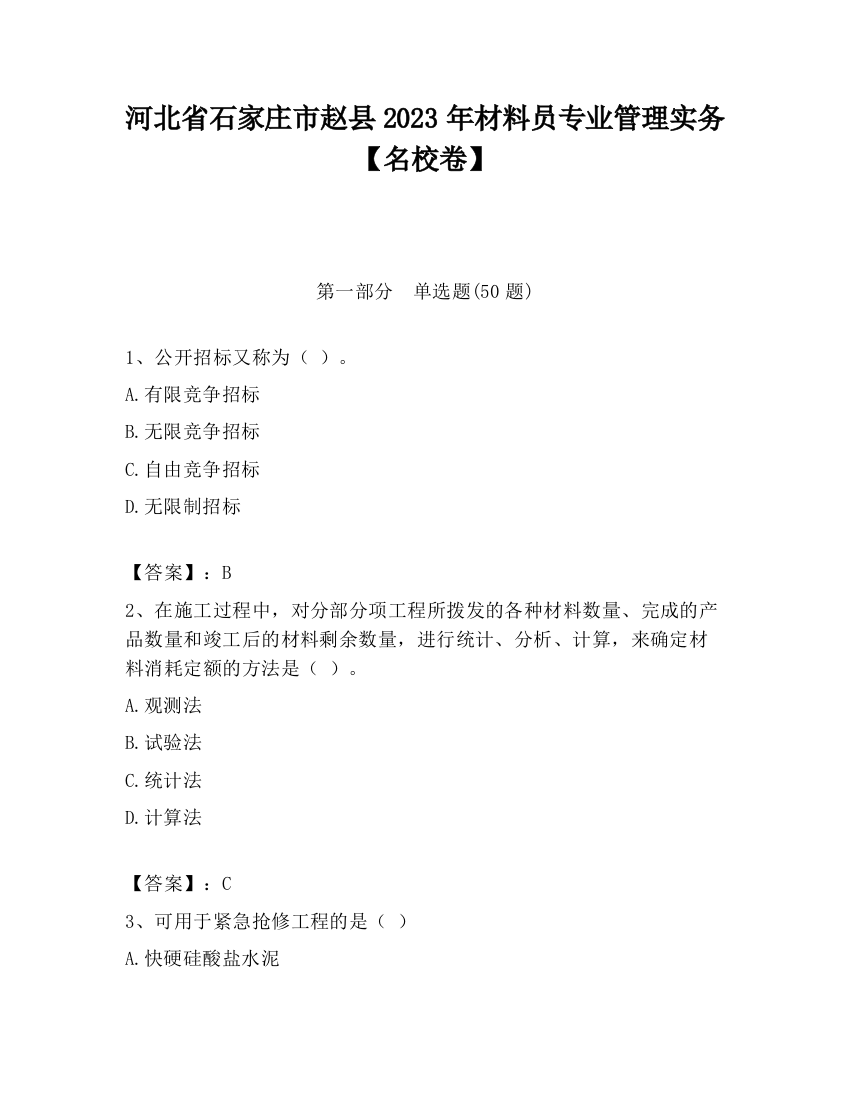 河北省石家庄市赵县2023年材料员专业管理实务【名校卷】

第一部分　单选题(50题)

1、公开招标又称为（ ）。

A.有限竞争招标

B.无限竞争招标

C.自由竞争招标

D.无限制招标

【答案】：B

2、在施工过程中，对分部分项工程所拨发的各种材料数量、完成的产品数量和竣工后的材料剩余数量，进行统计、分析、计算，来确定材料消耗定额的方法是（ ）。

A.观测法

B.试验法

C.统计法

D.计算法

【答案】：C

3、可用于紧急抢修工程的是（ ）

A.快硬硅酸盐水泥